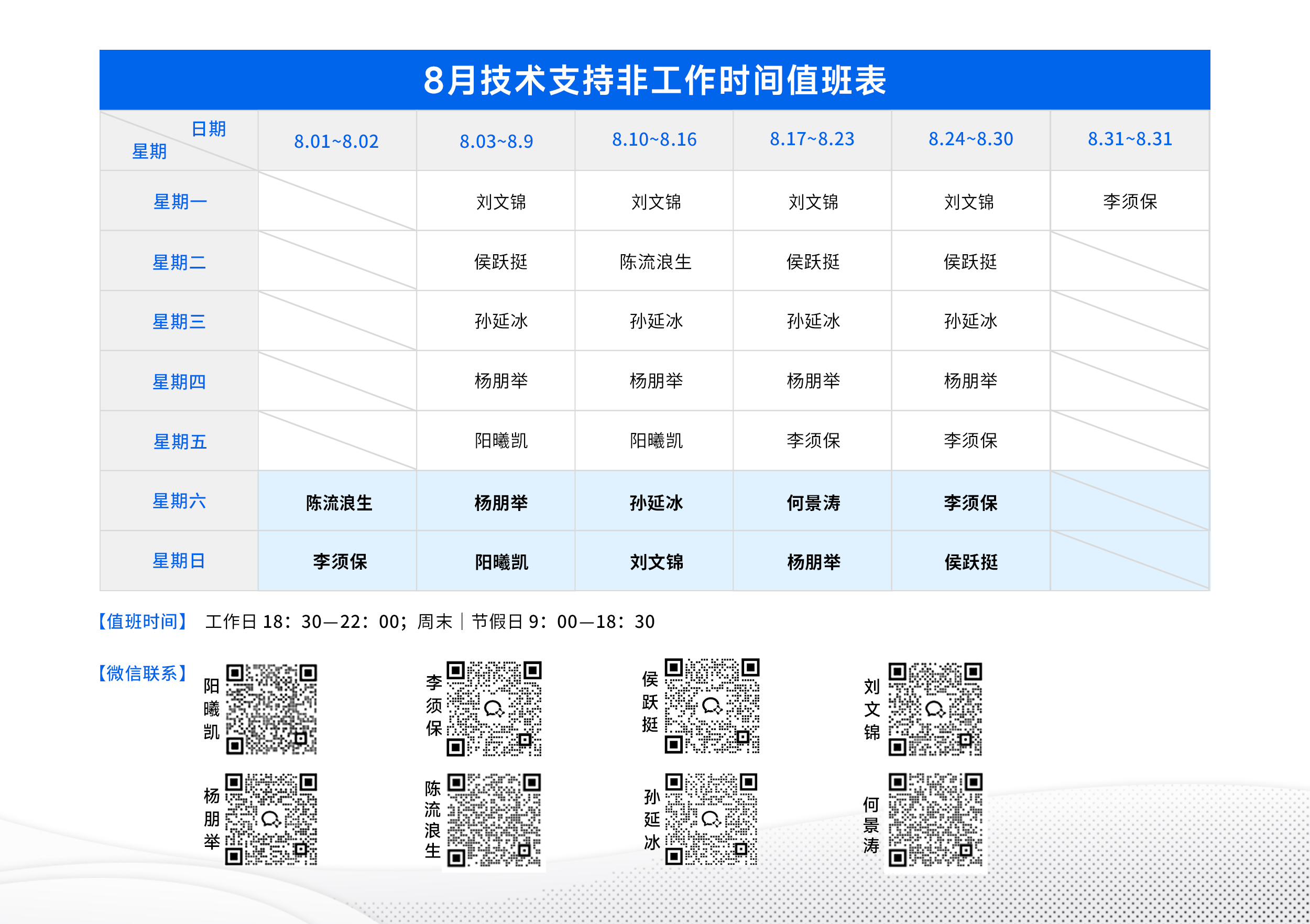 8月技术支持非工作时间值班表

| 日期 星期 | 8.01~8.02 | 8.03~8.9 | 8.10~8.16 | 8.17~8.23 | 8.24~8.30 | 8.31~8.31 |
|---|---|---|---|---|---|---|
| 星期一 | | 刘文锦 | 刘文锦 | 刘文锦 | 刘文锦 | 李须保 |
| 星期二 | | 侯跃挺 | 陈流浪生 | 侯跃挺 | 侯跃挺 | |
| 星期三 | | 孙延冰 | 孙延冰 | 孙延冰 | 孙延冰 | |
| 星期四 | | 杨朋举 | 杨朋举 | 杨朋举 | 杨朋举 | |
| 星期五 | | 阳曦凯 | 阳曦凯 | 李须保 | 李须保 | |
| 星期六 | 陈流浪生 | 杨朋举 | 孙延冰 | 何景涛 | 李须保 | |
| 星期日 | 李须保 | 阳曦凯 | 刘文锦 | 杨朋举 | 侯跃挺 | |

【值班时间】 工作日 18：30—22：00；周末｜节假日 9：00—18：30

【微信联系】 阳曦凯 李须保 侯跃挺 刘文锦 杨朋举 陈流浪生 孙延冰 何景涛